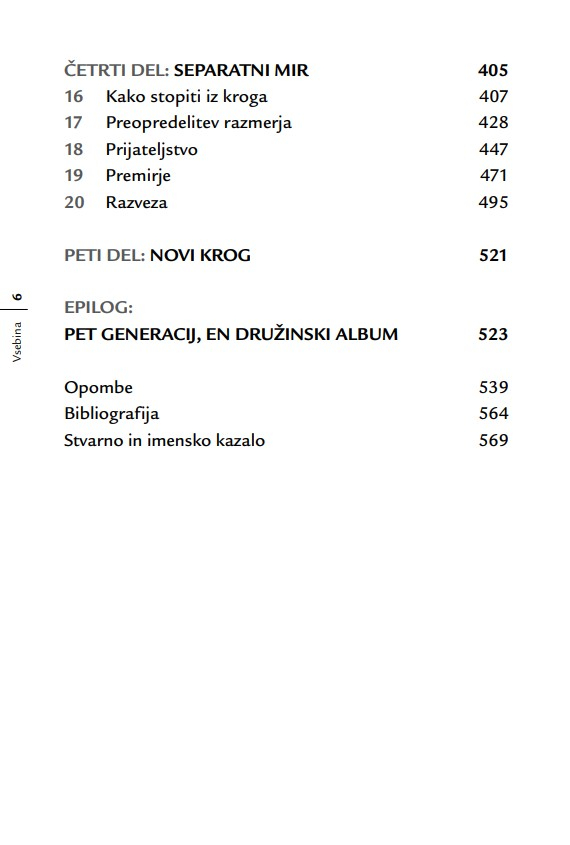 ČETRTI DEL: SEPARATNI MIR 405
16 Kako stopiti iz kroga 407
17 Preopredelitev razmerja 428
18 Prijateljstvo 447
19 Premirje 471
20 Razveza 495

PETI DEL: NOVI KROG 521

EPILOG:
PET GENERACIJ, EN DRUŽINSKI ALBUM 523

Opombe 539
Bibliografija 564
Stvarno in imensko kazalo 569

Vsebina 6